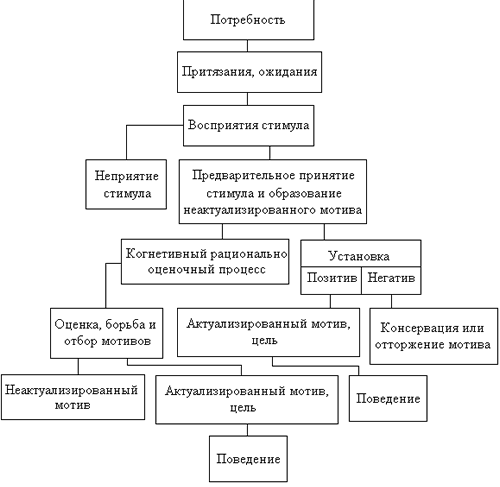 Потребность

Притязания, ожидания

Восприятия стимула

Неприятие стимула

Предварительное принятие стимула и образование неактуализированного мотива

Когнетивный рационально оценочный процесс

Установка

Позитив

Негатив

Оценка, борьба и отбор мотивов

Актуализированный мотив, цель

Консервация или отторжение мотива

Неактуализированный мотив

Актуализированный мотив, цель

Поведение

Поведение